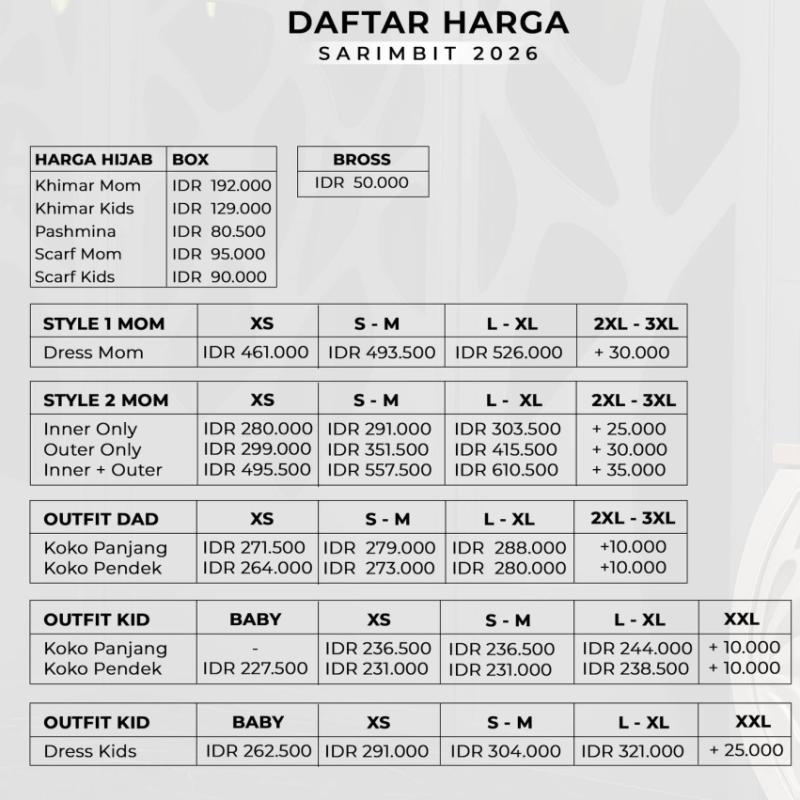 DAFTAR HARGA
SARIMBIT 2026

| HARGA HIJAB | BOX |
|---|---|
| Khimar Mom | IDR 192.000 |
| Khimar Kids | IDR 129.000 |
| Pashmina | IDR 80.500 |
| Scarf Mom | IDR 95.000 |
| Scarf Kids | IDR 90.000 |

| BROSS |
|---|
| IDR 50.000 |

| STYLE 1 MOM | XS | S - M | L - XL | 2XL - 3XL |
|---|---|---|---|---|
| Dress Mom | IDR 461.000 | IDR 493.500 | IDR 526.000 | + 30.000 |

| STYLE 2 MOM | XS | S - M | L - XL | 2XL - 3XL |
|---|---|---|---|---|
| Inner Only | IDR 280.000 | IDR 291.000 | IDR 303.500 | + 25.000 |
| Outer Only | IDR 299.000 | IDR 351.500 | IDR 415.500 | + 30.000 |
| Inner + Outer | IDR 495.500 | IDR 557.500 | IDR 610.500 | + 35.000 |

| OUTFIT DAD | XS | S - M | L - XL | 2XL - 3XL |
|---|---|---|---|---|
| Koko Panjang | IDR 271.500 | IDR 279.000 | IDR 288.000 | +10.000 |
| Koko Pendek | IDR 264.000 | IDR 273.000 | IDR 280.000 | +10.000 |

| OUTFIT KID | BABY | XS | S - M | L - XL | XXL |
|---|---|---|---|---|---|
| Koko Panjang | - | IDR 236.500 | IDR 236.500 | IDR 244.000 | + 10.000 |
| Koko Pendek | IDR 227.500 | IDR 231.000 | IDR 231.000 | IDR 238.500 | + 10.000 |

| OUTFIT KID | BABY | XS | S - M | L - XL | XXL |
|---|---|---|---|---|---|
| Dress Kids | IDR 262.500 | IDR 291.000 | IDR 304.000 | IDR 321.000 | + 25.000 |